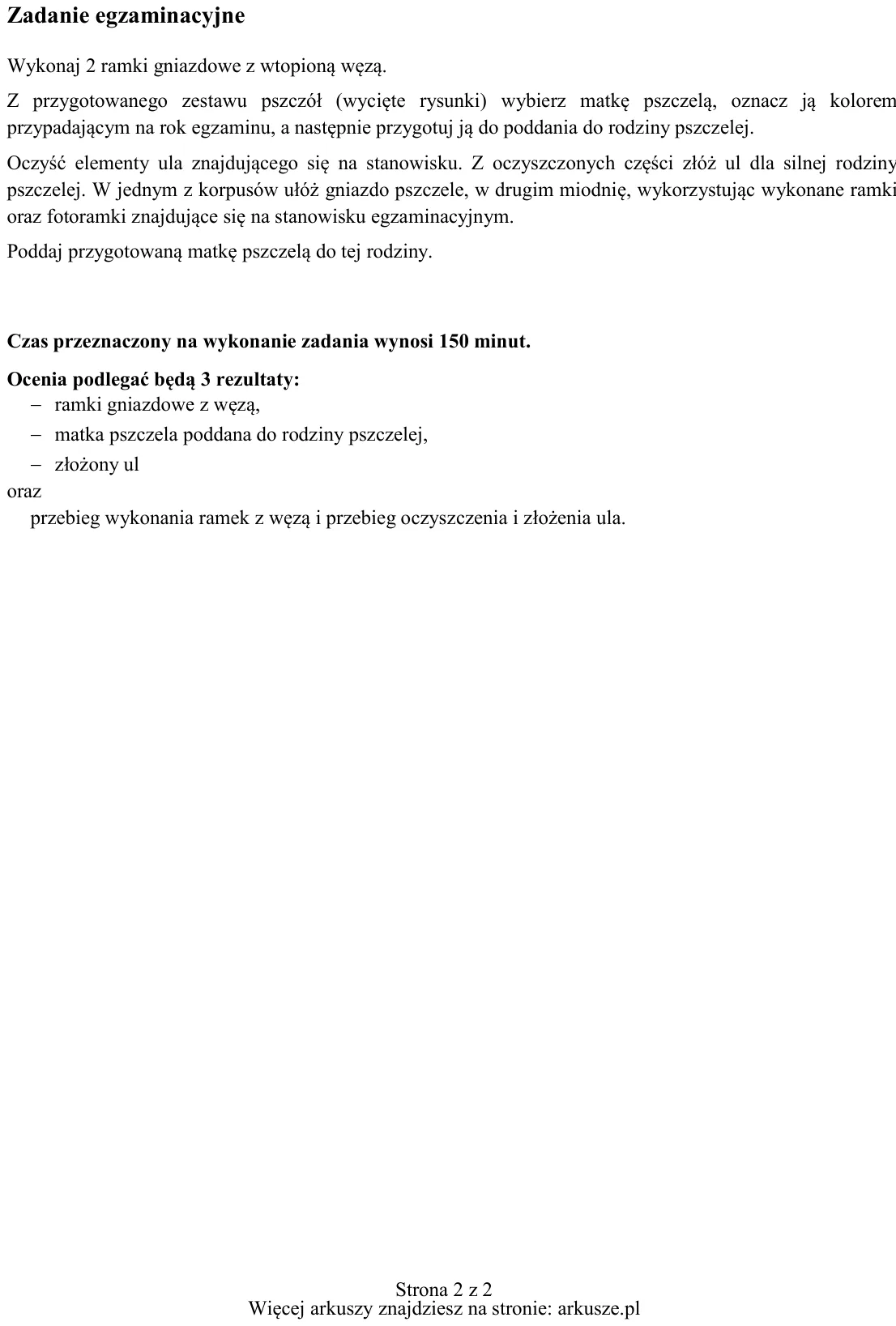 Zadanie egzaminacyjne

Wykonaj 2 ramki gniazdowe z wtopioną węzą.

Z przygotowanego zestawu pszczół (wycięte rysunki) wybierz matkę pszczelą, oznacz ją kolorem przypadającym na rok egzaminu, a następnie przygotuj ją do poddania do rodziny pszczelej.

Oczyść elementy ula znajdującego się na stanowisku. Z oczyszczonych części złóż ul dla silnej rodziny pszczelej. W jednym z korpusów ułóż gniazdo pszczele, w drugim miodnię, wykorzystując wykonane ramki oraz fotoramki znajdujące się na stanowisku egzaminacyjnym.

Poddaj przygotowaną matkę pszczelą do tej rodziny.

Czas przeznaczony na wykonanie zadania wynosi 150 minut.

Ocenia podlegać będą 3 rezultaty:
- ramki gniazdowe z węzą,
- matka pszczela poddana do rodziny pszczelej,
- złożony ul
oraz
przebieg wykonania ramek z węzą i przebieg oczyszczenia i złożenia ula.

Strona 2 z 2
Więcej arkuszy znajdziesz na stronie: arkusze.pl